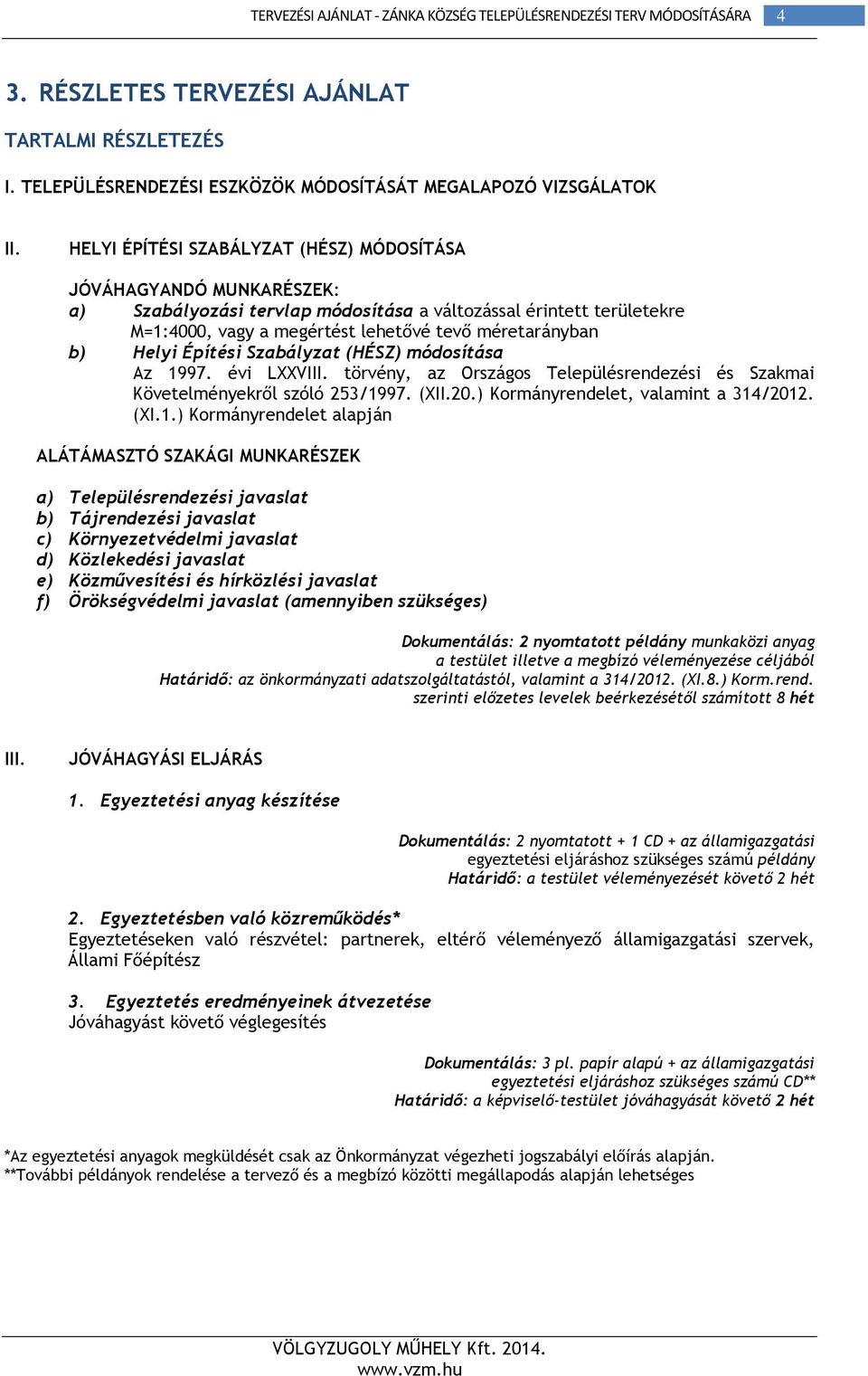 TERVEZÉSI AJÁNLAT - ZÁNKA KÖZSÉG TELEPÜLÉSRENDEZÉSI TERV MÓDOSÍTÁSÁRA 4

3. RÉSZLETES TERVEZÉSI AJÁNLAT

TARTALMI RÉSZLETEZÉS

I. TELEPÜLÉSRENDEZÉSI ESZKÖZÖK MÓDOSÍTÁSÁT MEGALAPOZÓ VIZSGÁLATOK

II. HELYI ÉPÍTÉSI SZABÁLYZAT (HÉSZ) MÓDOSÍTÁSA

JÓVÁHAGYANDÓ MUNKARÉSZEK:
a) Szabályozási tervlap módosítása a változással érintett területekre M=1:4000, vagy a megértést lehetővé tevő méretarányban
b) Helyi Építési Szabályzat (HÉSZ) módosítása
Az 1997. évi LXXVIII. törvény, az Országos Településrendezési és Szakmai Követelményekről szóló 253/1997. (XII.20.) Kormányrendelet, valamint a 314/2012. (XI.1.) Kormányrendelet alapján

ALÁTÁMASZTÓ SZAKÁGI MUNKARÉSZEK

a) Településrendezési javaslat
b) Tájrendezési javaslat
c) Környezetvédelmi javaslat
d) Közlekedési javaslat
e) Közművesítési és hírközlési javaslat
f) Örökségvédelmi javaslat (amennyiben szükséges)

Dokumentálás: 2 nyomtatott példány munkaközi anyag a testület illetve a megbízó véleményezése céljából
Határidő: az önkormányzati adatszolgáltatástól, valamint a 314/2012. (XI.8.) Korm.rend. szerinti előzetes levelek beérkezésétől számított 8 hét

III. JÓVÁHAGYÁSI ELJÁRÁS

1. Egyeztetési anyag készítése

Dokumentálás: 2 nyomtatott + 1 CD + az államigazgatási egyeztetési eljáráshoz szükséges számú példány
Határidő: a testület véleményezését követő 2 hét

2. Egyeztetésben való közreműködés*
Egyeztetéseken való részvétel: partnerek, eltérő véleményező államigazgatási szervek, Állami Főépítész

3. Egyeztetés eredményeinek átvezetése
Jóváhagyást követő véglegesítés

Dokumentálás: 3 pl. papír alapú + az államigazgatási egyeztetési eljáráshoz szükséges számú CD**
Határidő: a képviselő-testület jóváhagyását követő 2 hét

*Az egyeztetési anyagok megküldését csak az Önkormányzat végezheti jogszabályi előírás alapján.
**További példányok rendelése a tervező és a megbízó közötti megállapodás alapján lehetséges

VÖLGYZUGOLY MŰHELY Kft. 2014.
www.vzm.hu